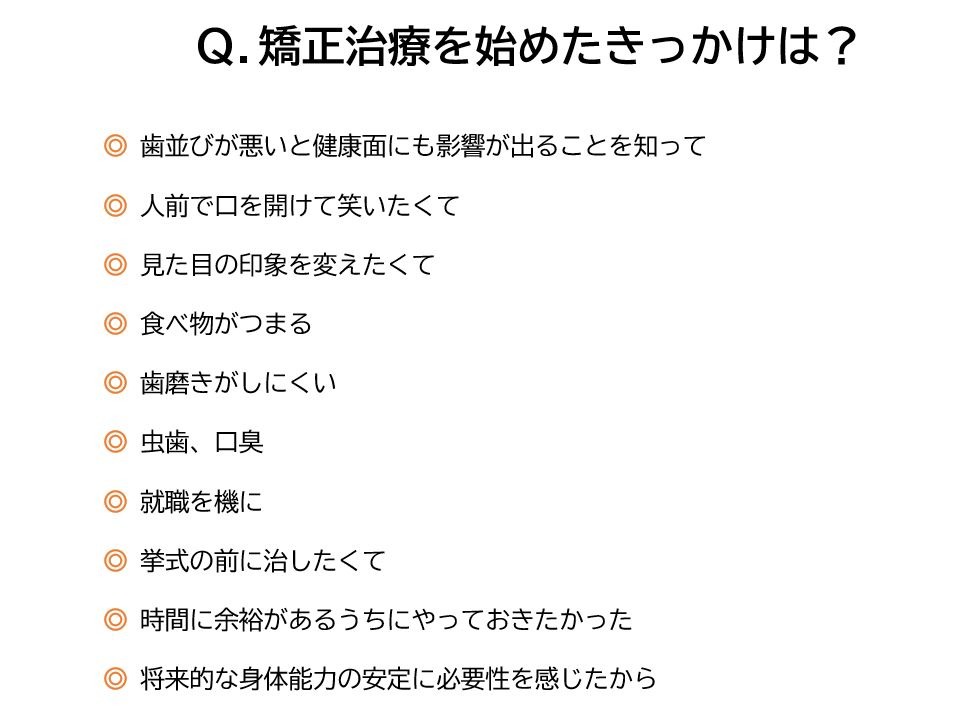 Q.矯正治療を始めたきっかけは？

◎ 歯並びが悪いと健康面にも影響が出ることを知って

◎ 人前で口を開けて笑いたくて

◎ 見た目の印象を変えたくて

◎ 食べ物がつまる

◎ 歯磨きがしにくい

◎ 虫歯、口臭

◎ 就職を機に

◎ 挙式の前に治したくて

◎ 時間に余裕があるうちにやっておきたかった

◎ 将来的な身体能力の安定に必要性を感じたから